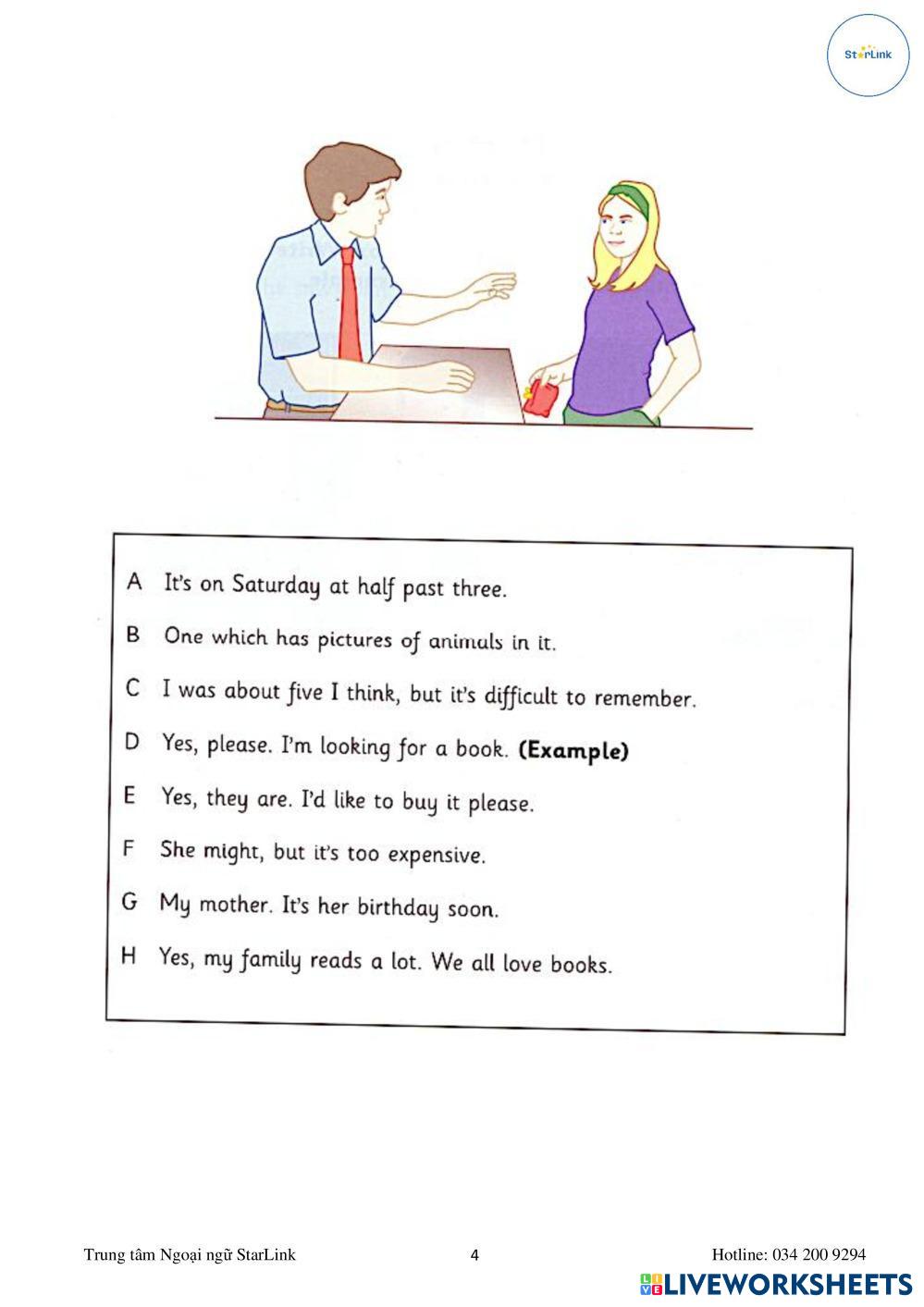 StarLink

A It's on Saturday at half past three.

B One which has pictures of animals in it.

C I was about five I think, but it's difficult to remember.

D Yes, please. I'm looking for a book. (Example)

E Yes, they are. I'd like to buy it please.

F She might, but it's too expensive.

G My mother. It's her birthday soon.

H Yes, my family reads a lot. We all love books.

Trung tâm Ngoại ngữ StarLink 4 Hotline: 034 200 9294

LIVEWORKSHEETS